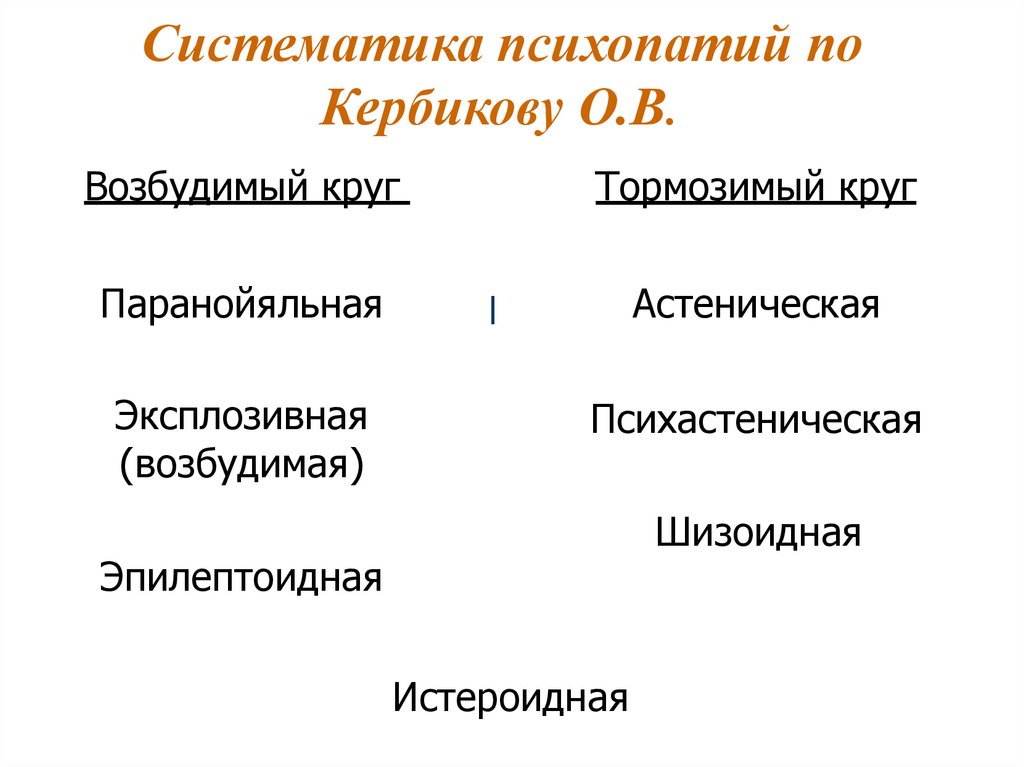 Систематика психопатий по Кербикову О.В.

Возбудимый круг

Паранойяльная

Эксплозивная (возбудимая)

Эпилептоидная

Тормозимый круг

Астеническая

Психастеническая

Шизоидная

Истероидная